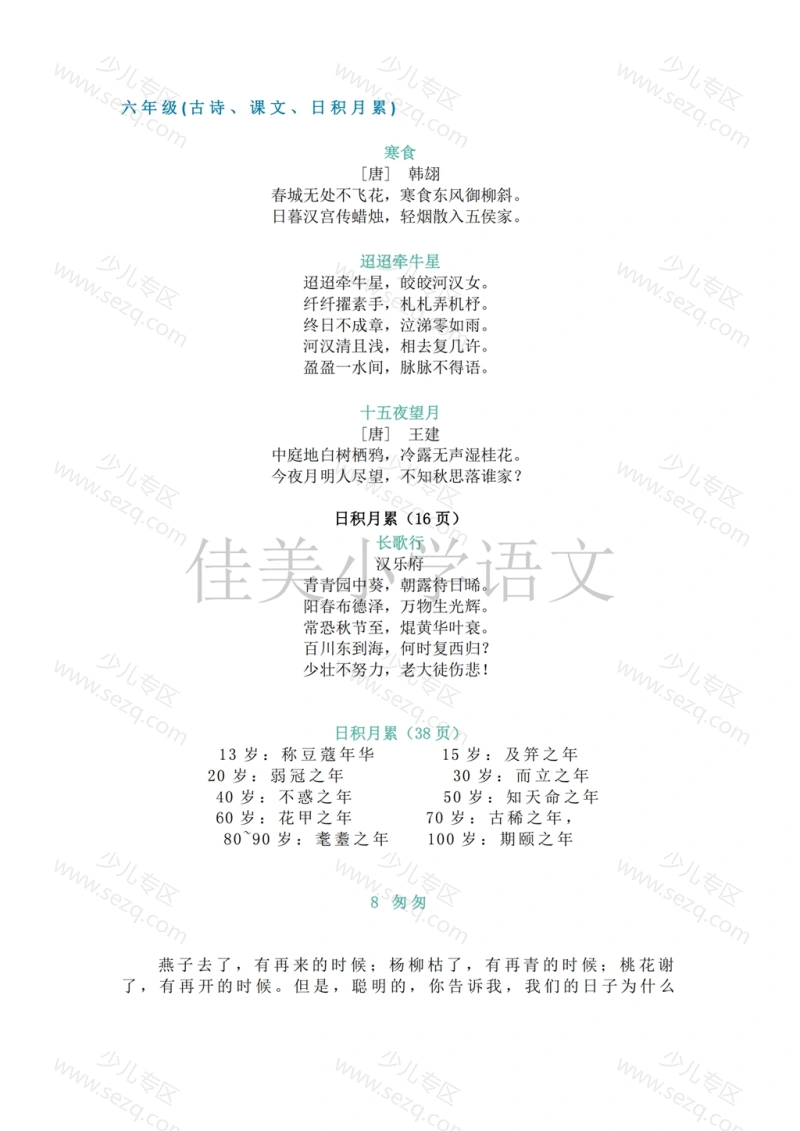 六年级(古诗、课文、日积月累)

寒食

［唐］ 韩翃

春城无处不飞花，寒食东风御柳斜。

日暮汉宫传蜡烛，轻烟散入五侯家。

迢迢牵牛星

迢迢牵牛星，皎皎河汉女。

纤纤擢素手，札札弄机杼。

终日不成章，泣涕零如雨。

河汉清且浅，相去复几许。

盈盈一水间，脉脉不得语。

十五夜望月

［唐］ 王建

中庭地白树栖鸦，冷露无声湿桂花。

今夜月明人尽望，不知秋思落谁家？

日积月累（16 页）

长歌行

汉乐府

青青园中葵，朝露待日晞。

阳春布德泽，万物生光辉。

常恐秋节至，焜黄华叶衰。

百川东到海，何时复西归？

少壮不努力，老大徒伤悲！

佳美小学语文

日积月累（38 页）

13 岁：称豆蔻年华　　15 岁：及笄之年

20 岁：弱冠之年　　30 岁：而立之年

40 岁：不惑之年　　50 岁：知天命之年

60 岁：花甲之年　　70 岁：古稀之年，

80~90 岁：耄耋之年　　100 岁：期颐之年

8 匆匆

燕子去了，有再来的时候；杨柳枯了，有再青的时候；桃花谢了，有再开的时候。但是，聪明的，你告诉我，我们的日子为什么

少儿专区 www.sezq.com